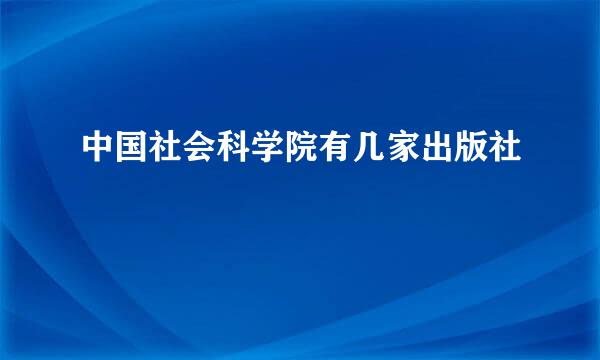 中国社会科学院有几家出版社